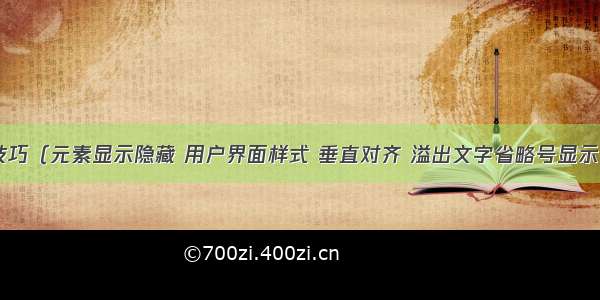 技巧（元素显示隐藏 用户界面样式 垂直对齐 溢出文字省略号显示

©700zi.400zi.cn